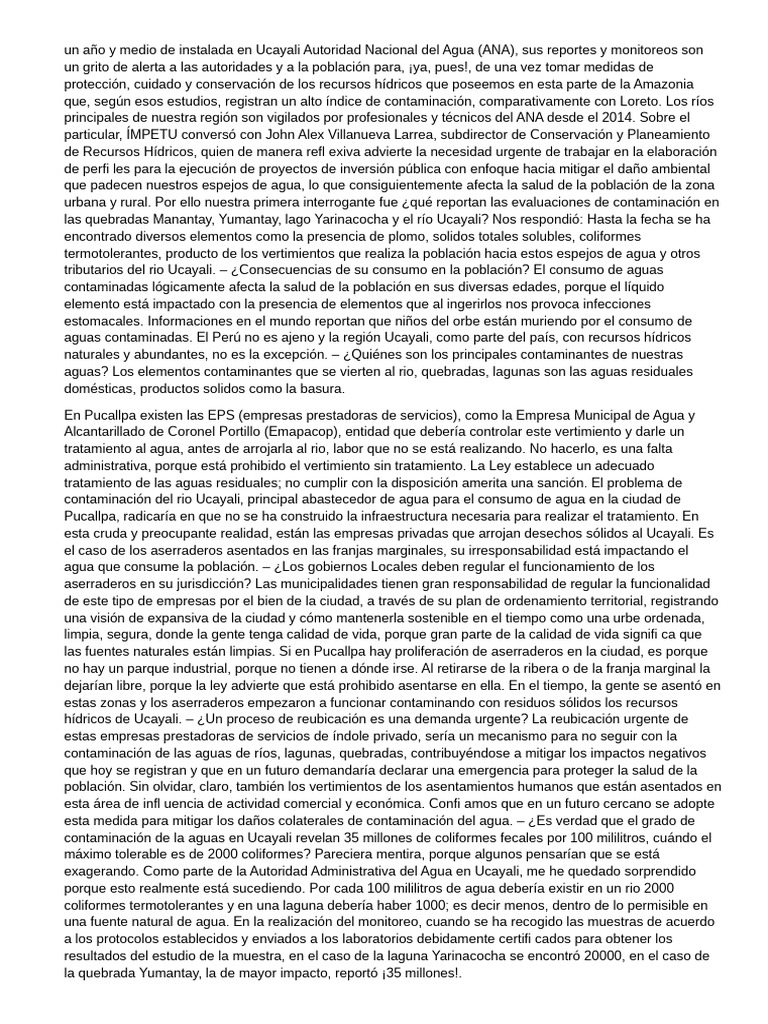 un año y medio de instalada en Ucayali Autoridad Nacional del Agua (ANA), sus reportes y monitoreos son un grito de alerta a las autoridades y a la población para, ¡ya, pues!, de una vez tomar medidas de protección, cuidado y conservación de los recursos hídricos que poseemos en esta parte de la Amazonia que, según esos estudios, registran un alto índice de contaminación, comparativamente con Loreto. Los ríos principales de nuestra región son vigilados por profesionales y técnicos del ANA desde el 2014. Sobre el particular, ÍMPETU conversó con John Alex Villanueva Larrea, subdirector de Conservación y Planeamiento de Recursos Hídricos, quien de manera refl exiva advierte la necesidad urgente de trabajar en la elaboración de perfi les para la ejecución de proyectos de inversión pública con enfoque hacia mitigar el daño ambiental que padecen nuestros espejos de agua, lo que consiguientemente afecta la salud de la población de la zona urbana y rural. Por ello nuestra primera interrogante fue ¿qué reportan las evaluaciones de contaminación en las quebradas Manantay, Yumantay, lago Yarinacocha y el río Ucayali? Nos respondió: Hasta la fecha se ha encontrado diversos elementos como la presencia de plomo, solidos totales solubles, coliformes termotolerantes, producto de los vertimientos que realiza la población hacia estos espejos de agua y otros tributarios del rio Ucayali. – ¿Consecuencias de su consumo en la población? El consumo de aguas contaminadas lógicamente afecta la salud de la población en sus diversas edades, porque el líquido elemento está impactado con la presencia de elementos que al ingerirlos nos provoca infecciones estomacales. Informaciones en el mundo reportan que niños del orbe están muriendo por el consumo de aguas contaminadas. El Perú no es ajeno y la región Ucayali, como parte del país, con recursos hídricos naturales y abundantes, no es la excepción. – ¿Quiénes son los principales contaminantes de nuestras aguas? Los elementos contaminantes que se vierten al rio, quebradas, lagunas son las aguas residuales domésticas, productos solidos como la basura.

En Pucallpa existen las EPS (empresas prestadoras de servicios), como la Empresa Municipal de Agua y Alcantarillado de Coronel Portillo (Emapacop), entidad que debería controlar este vertimiento y darle un tratamiento al agua, antes de arrojarla al rio, labor que no se está realizando. No hacerlo, es una falta administrativa, porque está prohibido el vertimiento sin tratamiento. La Ley establece un adecuado tratamiento de las aguas residuales; no cumplir con la disposición amerita una sanción. El problema de contaminación del rio Ucayali, principal abastecedor de agua para el consumo de agua en la ciudad de Pucallpa, radicaría en que no se ha construido la infraestructura necesaria para realizar el tratamiento. En esta cruda y preocupante realidad, están las empresas privadas que arrojan desechos sólidos al Ucayali. Es el caso de los aserraderos asentados en las franjas marginales, su irresponsabilidad está impactando el agua que consume la población. – ¿Los gobiernos Locales deben regular el funcionamiento de los aserraderos en su jurisdicción? Las municipalidades tienen gran responsabilidad de regular la funcionalidad de este tipo de empresas por el bien de la ciudad, a través de su plan de ordenamiento territorial, registrando una visión de expansiva de la ciudad y cómo mantenerla sostenible en el tiempo como una urbe ordenada, limpia, segura, donde la gente tenga calidad de vida, porque gran parte de la calidad de vida signifi ca que las fuentes naturales están limpias. Si en Pucallpa hay proliferación de aserraderos en la ciudad, es porque no hay un parque industrial, porque no tienen a dónde irse. Al retirarse de la ribera o de la franja marginal la dejarían libre, porque la ley advierte que está prohibido asentarse en ella. En el tiempo, la gente se asentó en estas zonas y los aserraderos empezaron a funcionar contaminando con residuos sólidos los recursos hídricos de Ucayali. – ¿Un proceso de reubicación es una demanda urgente? La reubicación urgente de estas empresas prestadoras de servicios de índole privado, sería un mecanismo para no seguir con la contaminación de las aguas de ríos, lagunas, quebradas, contribuyéndose a mitigar los impactos negativos que hoy se registran y que en un futuro demandaría declarar una emergencia para proteger la salud de la población. Sin olvidar, claro, también los vertimientos de los asentamientos humanos que están asentados en esta área de infl uencia de actividad comercial y económica. Confi amos que en un futuro cercano se adopte esta medida para mitigar los daños colaterales de contaminación del agua. – ¿Es verdad que el grado de contaminación de la aguas en Ucayali revelan 35 millones de coliformes fecales por 100 mililitros, cuándo el máximo tolerable es de 2000 coliformes? Pareciera mentira, porque algunos pensarían que se está exagerando. Como parte de la Autoridad Administrativa del Agua en Ucayali, me he quedado sorprendido porque esto realmente está sucediendo. Por cada 100 mililitros de agua debería existir en un rio 2000 coliformes termotolerantes y en una laguna debería haber 1000; es decir menos, dentro de lo permisible en una fuente natural de agua. En la realización del monitoreo, cuando se ha recogido las muestras de acuerdo a los protocolos establecidos y enviados a los laboratorios debidamente certifi cados para obtener los resultados del estudio de la muestra, en el caso de la laguna Yarinacocha se encontró 20000, en el caso de la quebrada Yumantay, la de mayor impacto, reportó ¡35 millones!.